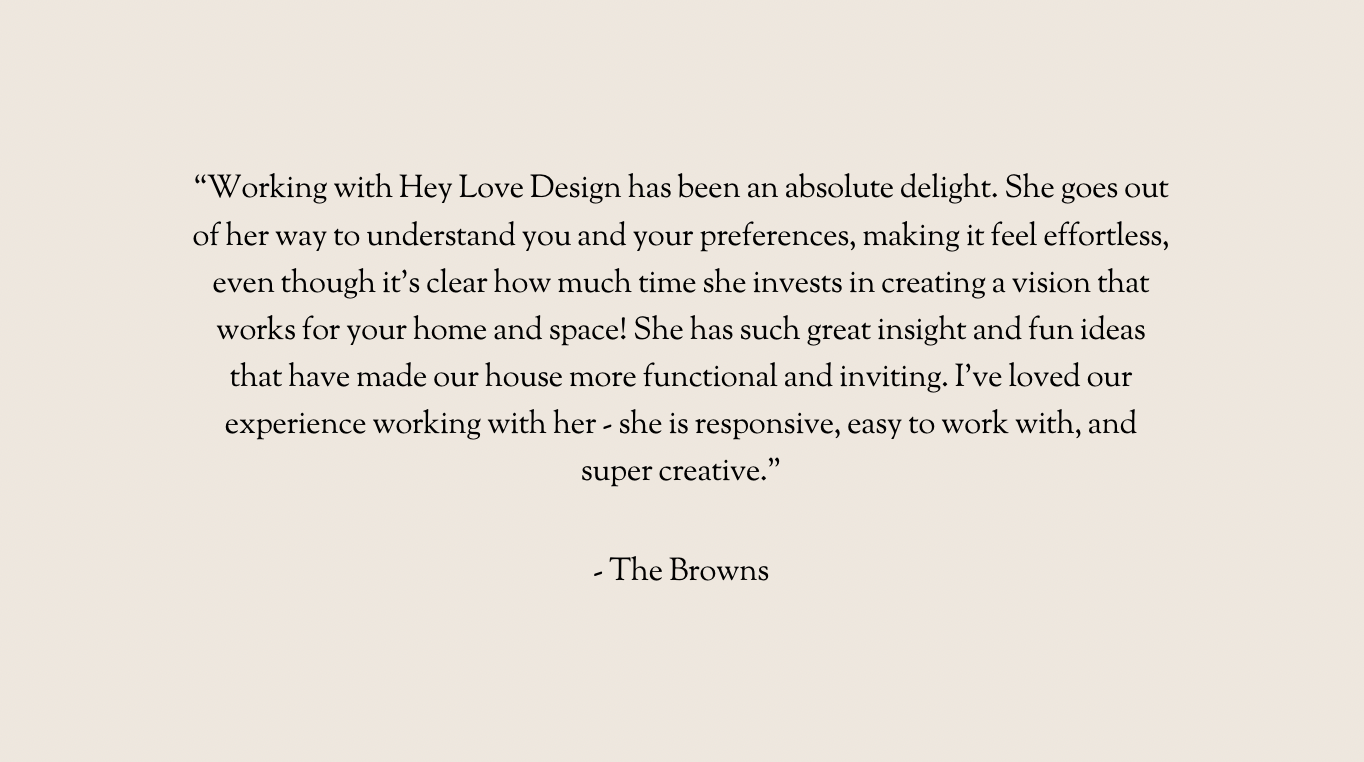 "Working with Hey Love Design has been an absolute delight. She goes out of her way to understand you and your preferences, making it feel effortless, even though it's clear how much time she invests in creating a vision that works for your home and space! She has such great insight and fun ideas that have made our house more functional and inviting. I've loved our experience working with her - she is responsive, easy to work with, and super creative."

- The Browns